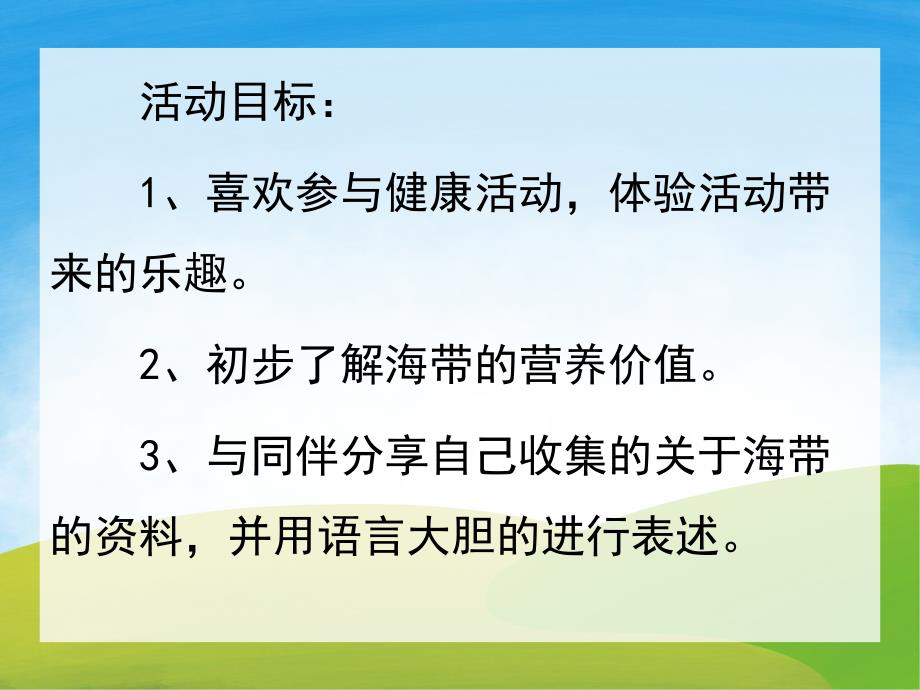 活动目标：

1、喜欢参与健康活动，体验活动带来的乐趣。

2、初步了解海带的营养价值。

3、与同伴分享自己收集的关于海带的资料，并用语言大胆的进行表述。